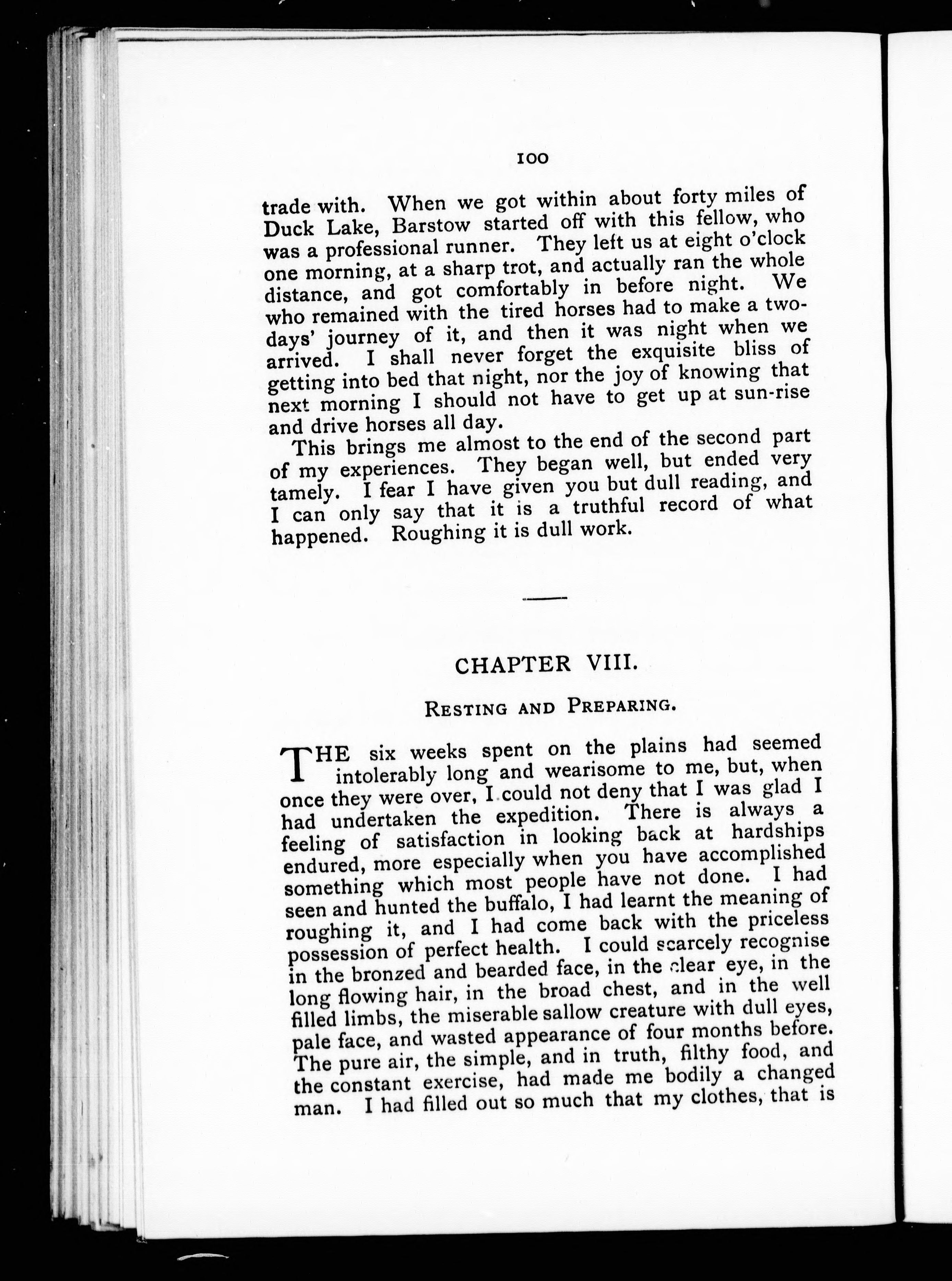 100

trade with. When we got within about forty miles of Duck Lake, Barstow started off with this fellow, who was a professional runner. They left us at eight o'clock one morning, at a sharp trot, and actually ran the whole distance, and got comfortably in before night. We who remained with the tired horses had to make a two-days' journey of it, and then it was night when we arrived. I shall never forget the exquisite bliss of getting into bed that night, nor the joy of knowing that next morning I should not have to get up at sun-rise and drive horses all day.

This brings me almost to the end of the second part of my experiences. They began well, but ended very tamely. I fear I have given you but dull reading, and I can only say that it is a truthful record of what happened. Roughing it is dull work.

CHAPTER VIII.

RESTING AND PREPARING.

THE six weeks spent on the plains had seemed intolerably long and wearisome to me, but, when once they were over, I could not deny that I was glad I had undertaken the expedition. There is always a feeling of satisfaction in looking back at hardships endured, more especially when you have accomplished something which most people have not done. I had seen and hunted the buffalo, I had learnt the meaning of roughing it, and I had come back with the priceless possession of perfect health. I could scarcely recognise in the bronzed and bearded face, in the clear eye, in the long flowing hair, in the broad chest, and in the well filled limbs, the miserable sallow creature with dull eyes, pale face, and wasted appearance of four months before. The pure air, the simple, and in truth, filthy food, and the constant exercise, had made me bodily a changed man. I had filled out so much that my clothes, that is